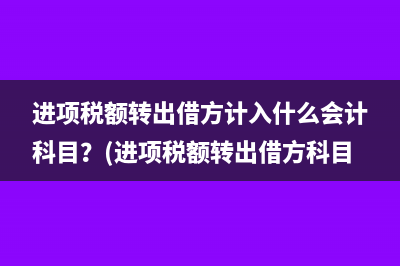 进项税额转出借方计入什么会计科目？(进项税额转出借方科目